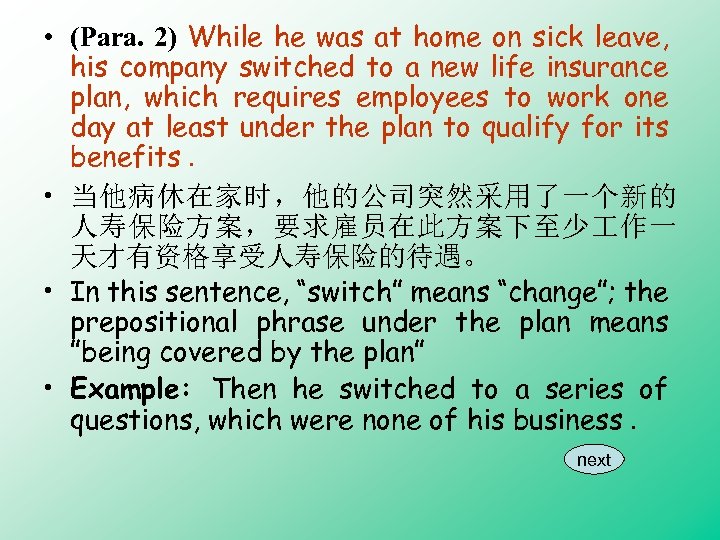 • (Para. 2) While he was at home on sick leave, his company switched to a new life insurance plan, which requires employees to work one day at least under the plan to qualify for its benefits .

• 当他病休在家时，他的公司突然采用了一个新的人寿保险方案，要求雇员在此方案下至少工作一天才有资格享受人寿保险的待遇。

• In this sentence, "switch" means "change"; the prepositional phrase under the plan means "being covered by the plan"

• Example: Then he switched to a series of questions, which were none of his business .

next